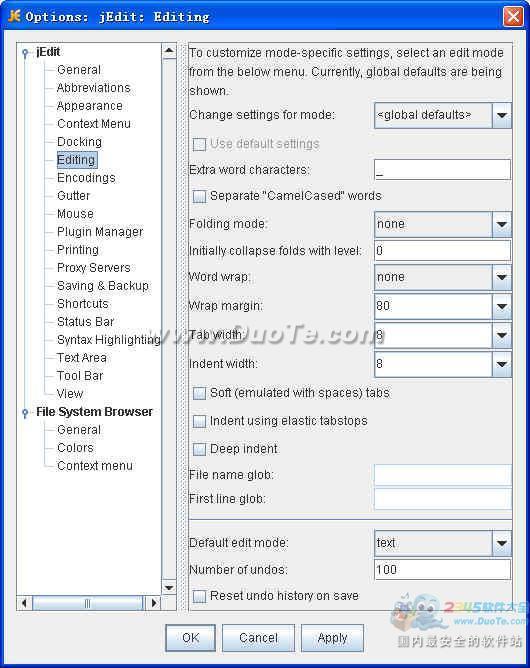 Options: jEdit: Editing

jEdit
General
Abbreviations
Appearance
Context Menu
Docking
Editing
Encodings
Gutter
Mouse
Plugin Manager
Printing
Proxy Servers
Saving & Backup
Shortcuts
Status Bar
Syntax Highlighting
Text Area
Tool Bar
View
File System Browser
General
Colors
Context menu

To customize mode-specific settings, select an edit mode from the below menu. Currently, global defaults are being shown.

Change settings for mode: <global defaults>

Use default settings

Extra word characters: _

Separate "CamelCased" words

Folding mode: none

Initially collapse folds with level: 0

Word wrap: none

Wrap margin: 80

Tab width: 8

Indent width: 8

Soft (emulated with spaces) tabs

Indent using elastic tabstops

Deep indent

File name glob:

First line glob:

Default edit mode: text

Number of undos: 100

Reset undo history on save

OK Cancel Apply

www.DuoTe.com

2345软件大全
www.DuoTe.com
国内最安全的软件站